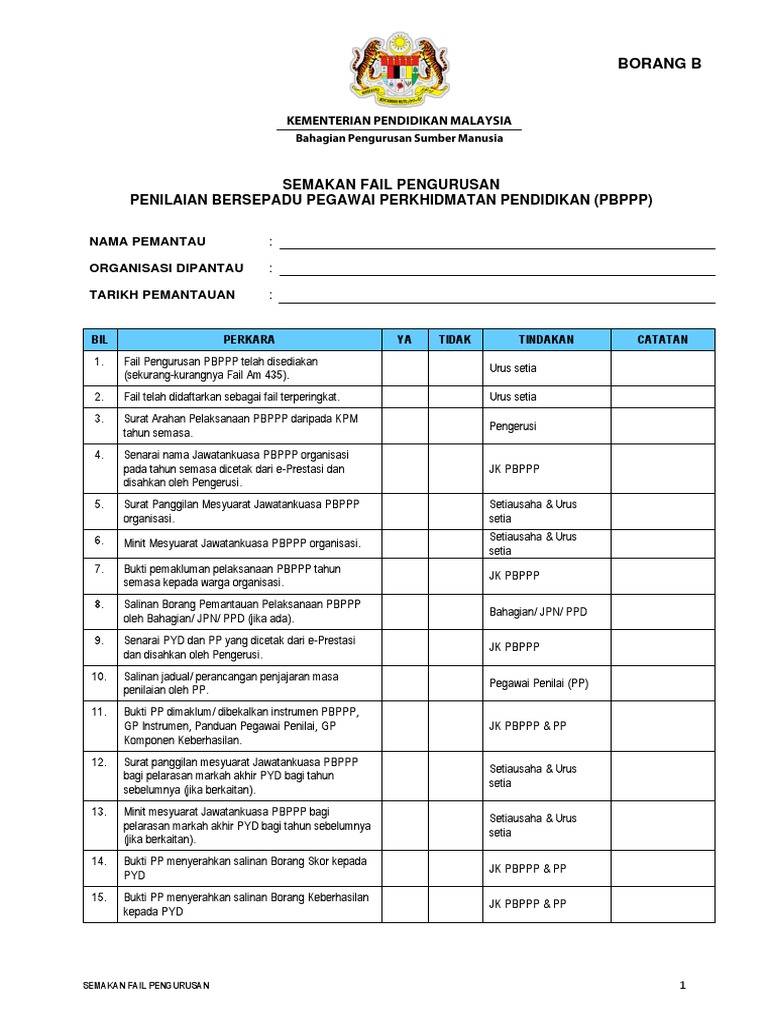 BORANG B

KEMENTERIAN PENDIDIKAN MALAYSIA
Bahagian Pengurusan Sumber Manusia

SEMAKAN FAIL PENGURUSAN
PENILAIAN BERSEPADU PEGAWAI PERKHIDMATAN PENDIDIKAN (PBPPP)

NAMA PEMANTAU :

ORGANISASI DIPANTAU :

TARIKH PEMANTAUAN :

| BIL | PERKARA | YA | TIDAK | TINDAKAN | CATATAN |
|---|---|---|---|---|---|
| 1. | Fail Pengurusan PBPPP telah disediakan (sekurang-kurangnya Fail Am 435). | | | Urus setia | |
| 2. | Fail telah didaftarkan sebagai fail terperingkat. | | | Urus setia | |
| 3. | Surat Arahan Pelaksanaan PBPPP daripada KPM tahun semasa. | | | Pengerusi | |
| 4. | Senarai nama Jawatankuasa PBPPP organisasi pada tahun semasa dicetak dari e-Prestasi dan disahkan oleh Pengerusi. | | | JK PBPPP | |
| 5. | Surat Panggilan Mesyuarat Jawatankuasa PBPPP organisasi. | | | Setiausaha & Urus setia | |
| 6. | Minit Mesyuarat Jawatankuasa PBPPP organisasi. | | | Setiausaha & Urus setia | |
| 7. | Bukti pemakluman pelaksanaan PBPPP tahun semasa kepada warga organisasi. | | | JK PBPPP | |
| 8. | Salinan Borang Pemantauan Pelaksanaan PBPPP oleh Bahagian/ JPN/ PPD (jika ada). | | | Bahagian/ JPN/ PPD | |
| 9. | Senarai PYD dan PP yang dicetak dari e-Prestasi dan disahkan oleh Pengerusi. | | | JK PBPPP | |
| 10. | Salinan jadual/ perancangan penjajaran masa penilaian oleh PP. | | | Pegawai Penilai (PP) | |
| 11. | Bukti PP dimaklum/ dibekalkan instrumen PBPPP, GP Instrumen, Panduan Pegawai Penilai, GP Komponen Keberhasilan. | | | JK PBPPP & PP | |
| 12. | Surat panggilan mesyuarat Jawatankuasa PBPPP bagi pelarasan markah akhir PYD bagi tahun sebelumnya (jika berkaitan). | | | Setiausaha & Urus setia | |
| 13. | Minit mesyuarat Jawatankuasa PBPPP bagi pelarasan markah akhir PYD bagi tahun sebelumnya (jika berkaitan). | | | Setiausaha & Urus setia | |
| 14. | Bukti PP menyerahkan salinan Borang Skor kepada PYD | | | JK PBPPP & PP | |
| 15. | Bukti PP menyerahkan salinan Borang Keberhasilan kepada PYD | | | JK PBPPP & PP | |

SEMAKAN FAIL PENGURUSAN
1